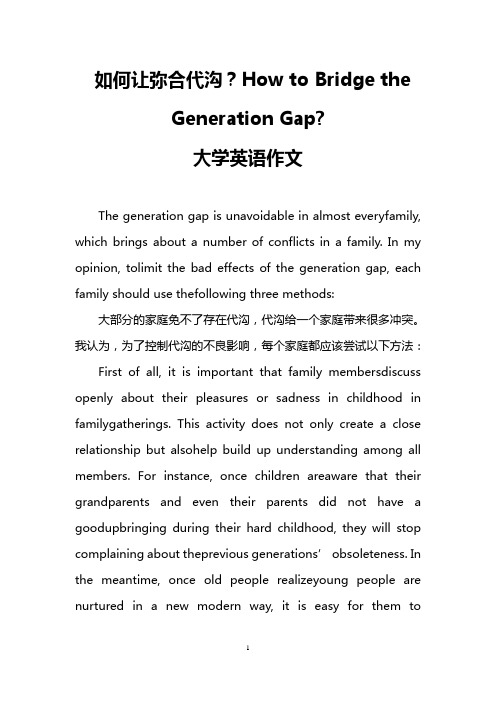 如何让弥合代沟？How to Bridge the Generation Gap?
大学英语作文

The generation gap is unavoidable in almost everyfamily, which brings about a number of conflicts in a family. In my opinion, tolimit the bad effects of the generation gap, each family should use thefollowing three methods:

大部分的家庭免不了存在代沟，代沟给一个家庭带来很多冲突。我认为，为了控制代沟的不良影响，每个家庭都应该尝试以下方法：

First of all, it is important that family membersdiscuss openly about their pleasures or sadness in childhood in familygatherings. This activity does not only create a close relationship but alsohelp build up understanding among all members. For instance, once children areaware that their grandparents and even their parents did not have a goodupbringing during their hard childhood, they will stop complaining about theprevious generations' obsoleteness. In the meantime, once old people realizeyoung people are nurtured in a new modern way, it is easy for them to

1